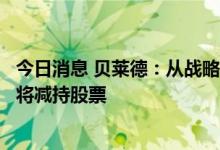 今日消息 贝莱德：从战略
将减持股票